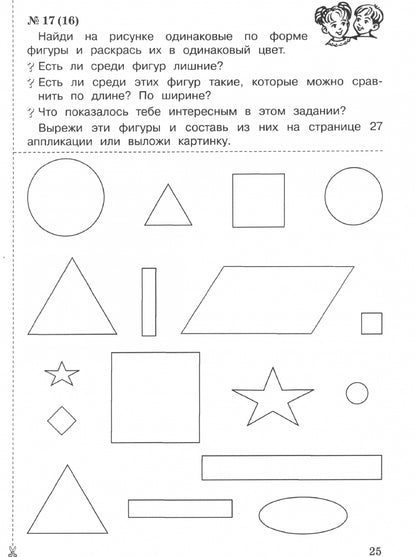 № 17 (16)

Найди на рисунке одинаковые по форме фигуры и раскрась их в одинаковый цвет.

? Есть ли среди фигур лишние?

? Есть ли среди этих фигур такие, которые можно сравнить по длине? По ширине?

? Что показалось тебе интересным в этом задании?

Вырежи эти фигуры и составь из них на странице 27 аппликации или выложи картинку.

25